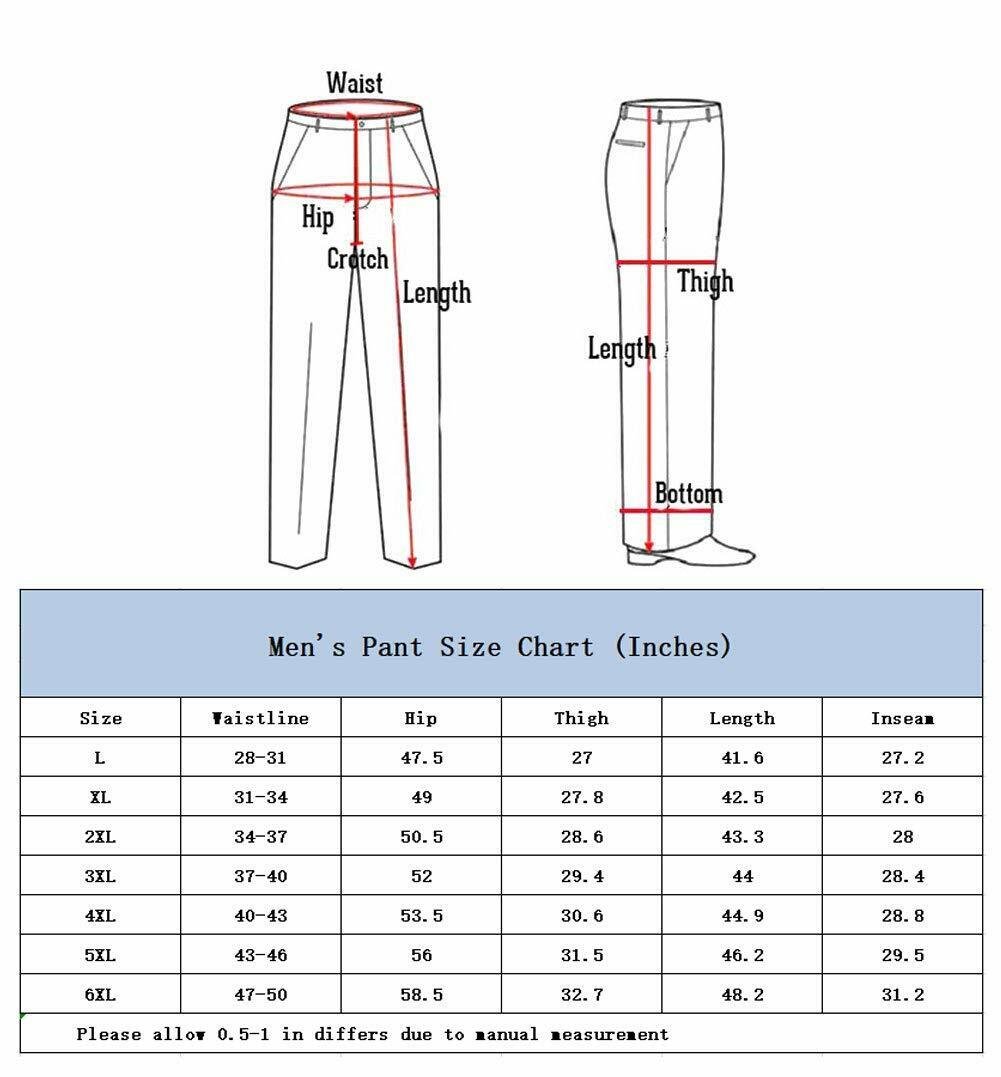 Waist
Hip
Crotch
Length
Thigh
Length
Bottom

Men's Pant Size Chart (Inches)

| Size | Waistline | Hip | Thigh | Length | Inseam |
|---|---|---|---|---|---|
| L | 28-31 | 47.5 | 27 | 41.6 | 27.2 |
| XL | 31-34 | 49 | 27.8 | 42.5 | 27.6 |
| 2XL | 34-37 | 50.5 | 28.6 | 43.3 | 28 |
| 3XL | 37-40 | 52 | 29.4 | 44 | 28.4 |
| 4XL | 40-43 | 53.5 | 30.6 | 44.9 | 28.8 |
| 5XL | 43-46 | 56 | 31.5 | 46.2 | 29.5 |
| 6XL | 47-50 | 58.5 | 32.7 | 48.2 | 31.2 |

Please allow 0.5-1 in differs due to manual measurement